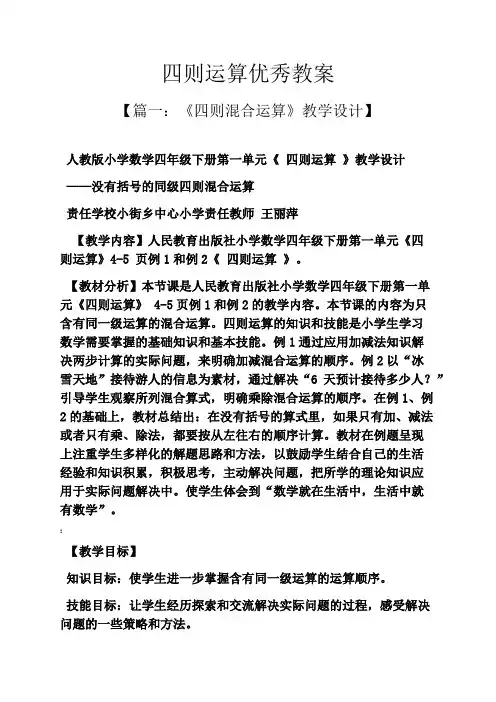 四则运算优秀教案

【篇一：《四则混合运算》教学设计】

人教版小学数学四年级下册第一单元《 四则运算 》教学设计

——没有括号的同级四则混合运算

责任学校小街乡中心小学责任教师 王丽萍

【教学内容】人民教育出版社小学数学四年级下册第一单元《四则运算》4-5 页例 1 和例 2《 四则运算 》。

【教材分析】本节课是人民教育出版社小学数学四年级下册第一单元《四则运算》 4-5 页例 1 和例 2 的教学内容。本节课的内容为只含有同一级运算的混合运算。四则运算的知识和技能是小学生学习数学需要掌握的基础知识和基本技能。例 1 通过应用加减法知识解决两步计算的实际问题，来明确加减混合运算的顺序。例 2 以“冰雪天地”接待游人的信息为素材，通过解决“6 天预计接待多少人？”引导学生观察所列混合算式，明确乘除混合运算的顺序。在例 1、例 2 的基础上，教材总结出：在没有括号的算式里，如果只有加、减法或者只有乘、除法，都要按从左往右的顺序计算。教材在例题呈现上注重学生多样化的解题思路和方法，以鼓励学生结合自己的生活经验和知识积累，积极思考，主动解决问题，把所学的理论知识应用于实际问题解决中。使学生体会到“数学就在生活中，生活中就有数学”。

【教学目标】

知识目标：使学生进一步掌握含有同一级运算的运算顺序。

技能目标：让学生经历探索和交流解决实际问题的过程，感受解决问题的一些策略和方法。